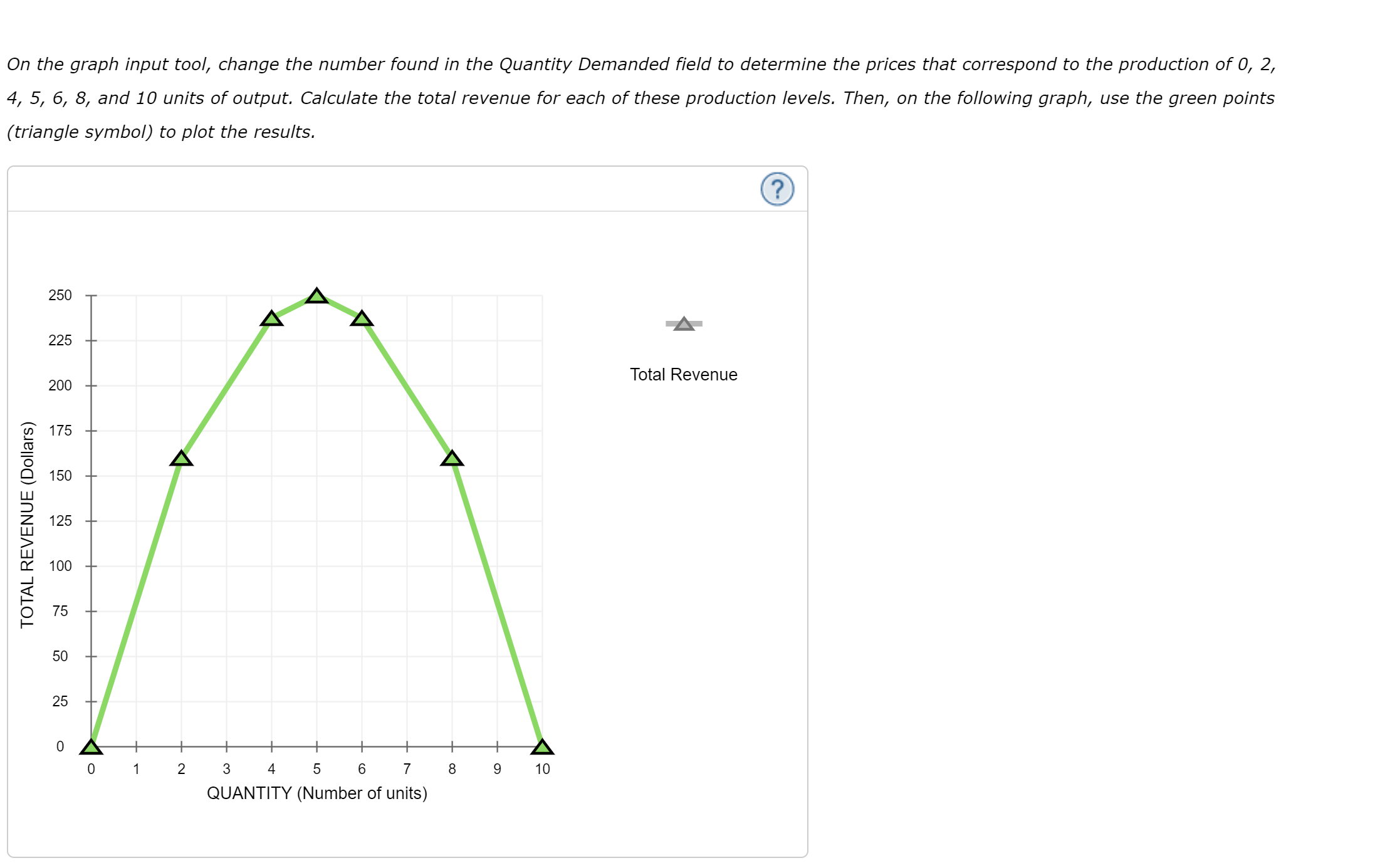 On the graph input tool, change the number found in the Quantity Demanded field to determine the prices that correspond to the production of 0, 2, 4, 5, 6, 8, and 10 units of output. Calculate the total revenue for each of these production levels. Then, on the following graph, use the green points (triangle symbol) to plot the results.

?

TOTAL REVENUE (Dollars)

250
225
200
175
150
125
100
75
50
25
0

0 1 2 3 4 5 6 7 8 9 10

QUANTITY (Number of units)

Total Revenue